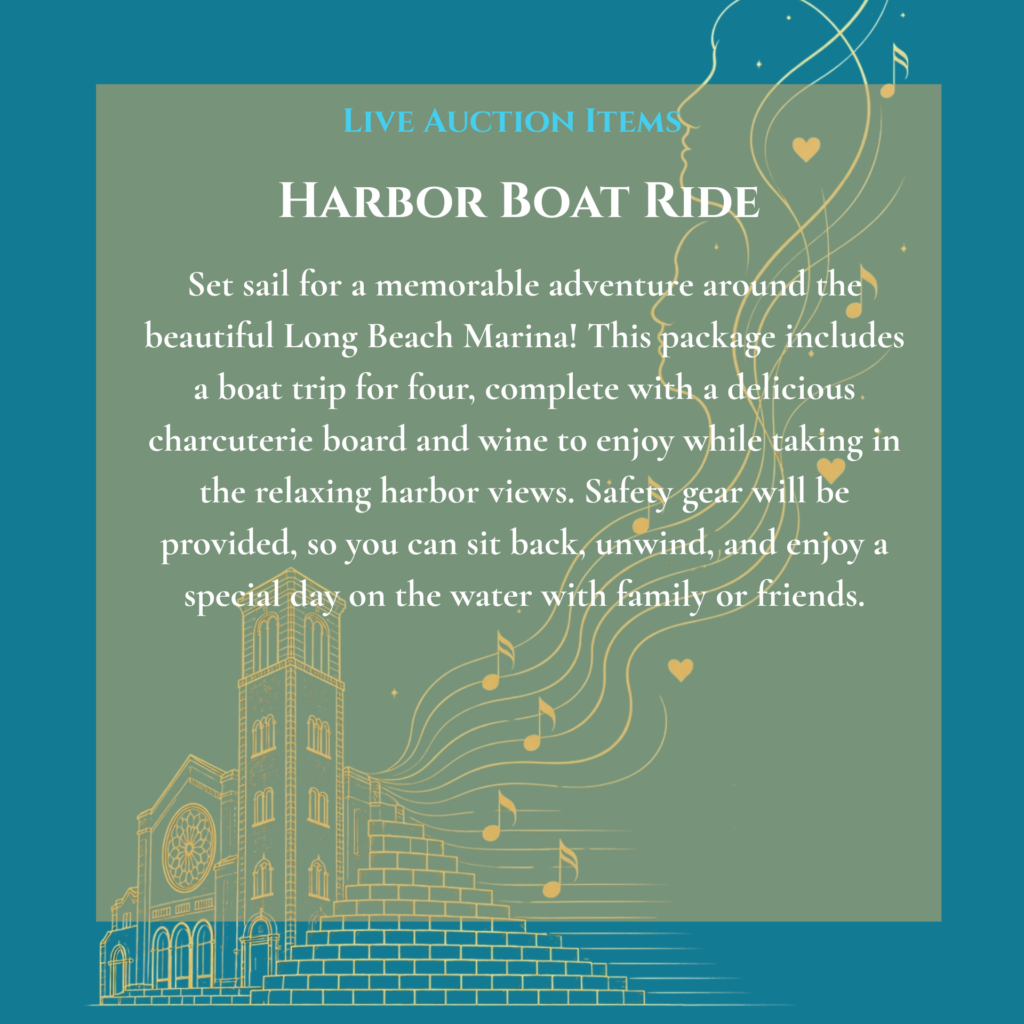 Live Auction Items

Harbor Boat Ride

Set sail for a memorable adventure around the beautiful Long Beach Marina! This package includes a boat trip for four, complete with a delicious charcuterie board and wine to enjoy while taking in the relaxing harbor views. Safety gear will be provided, so you can sit back, unwind, and enjoy a special day on the water with family or friends.